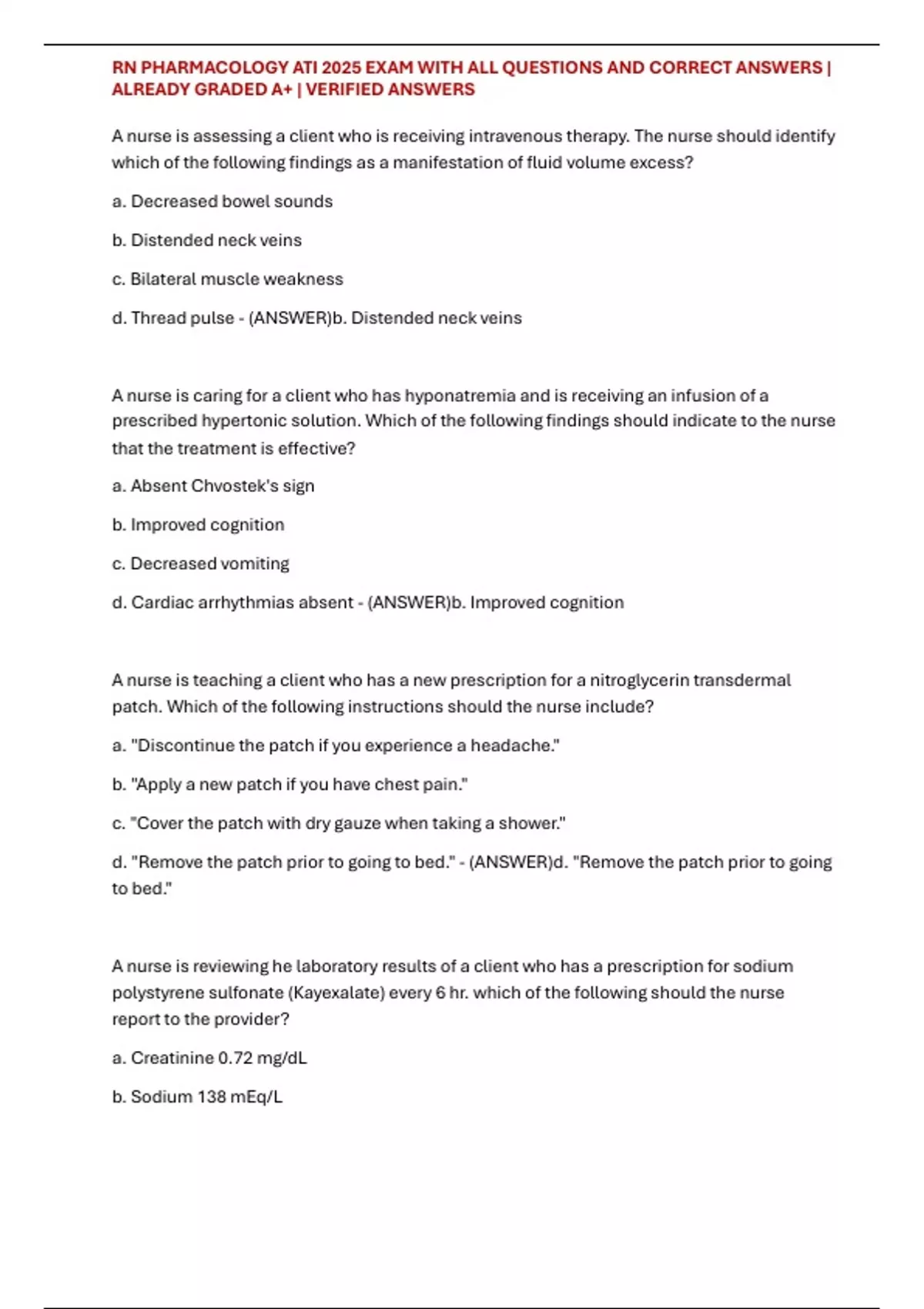 RN PHARMACOLOGY ATI 2025 EXAM WITH ALL QUESTIONS AND CORRECT ANSWERS | ALREADY GRADED A+ | VERIFIED ANSWERS

A nurse is assessing a client who is receiving intravenous therapy. The nurse should identify which of the following findings as a manifestation of fluid volume excess?

a. Decreased bowel sounds

b. Distended neck veins

c. Bilateral muscle weakness

d. Thread pulse - (ANSWER)b. Distended neck veins

A nurse is caring for a client who has hyponatremia and is receiving an infusion of a prescribed hypertonic solution. Which of the following findings should indicate to the nurse that the treatment is effective?

a. Absent Chvostek's sign

b. Improved cognition

c. Decreased vomiting

d. Cardiac arrhythmias absent - (ANSWER)b. Improved cognition

A nurse is teaching a client who has a new prescription for a nitroglycerin transdermal patch. Which of the following instructions should the nurse include?

a. "Discontinue the patch if you experience a headache."

b. "Apply a new patch if you have chest pain."

c. "Cover the patch with dry gauze when taking a shower."

d. "Remove the patch prior to going to bed." - (ANSWER)d. "Remove the patch prior to going to bed."

A nurse is reviewing he laboratory results of a client who has a prescription for sodium polystyrene sulfonate (Kayexalate) every 6 hr. which of the following should the nurse report to the provider?

a. Creatinine 0.72 mg/dL

b. Sodium 138 mEq/L